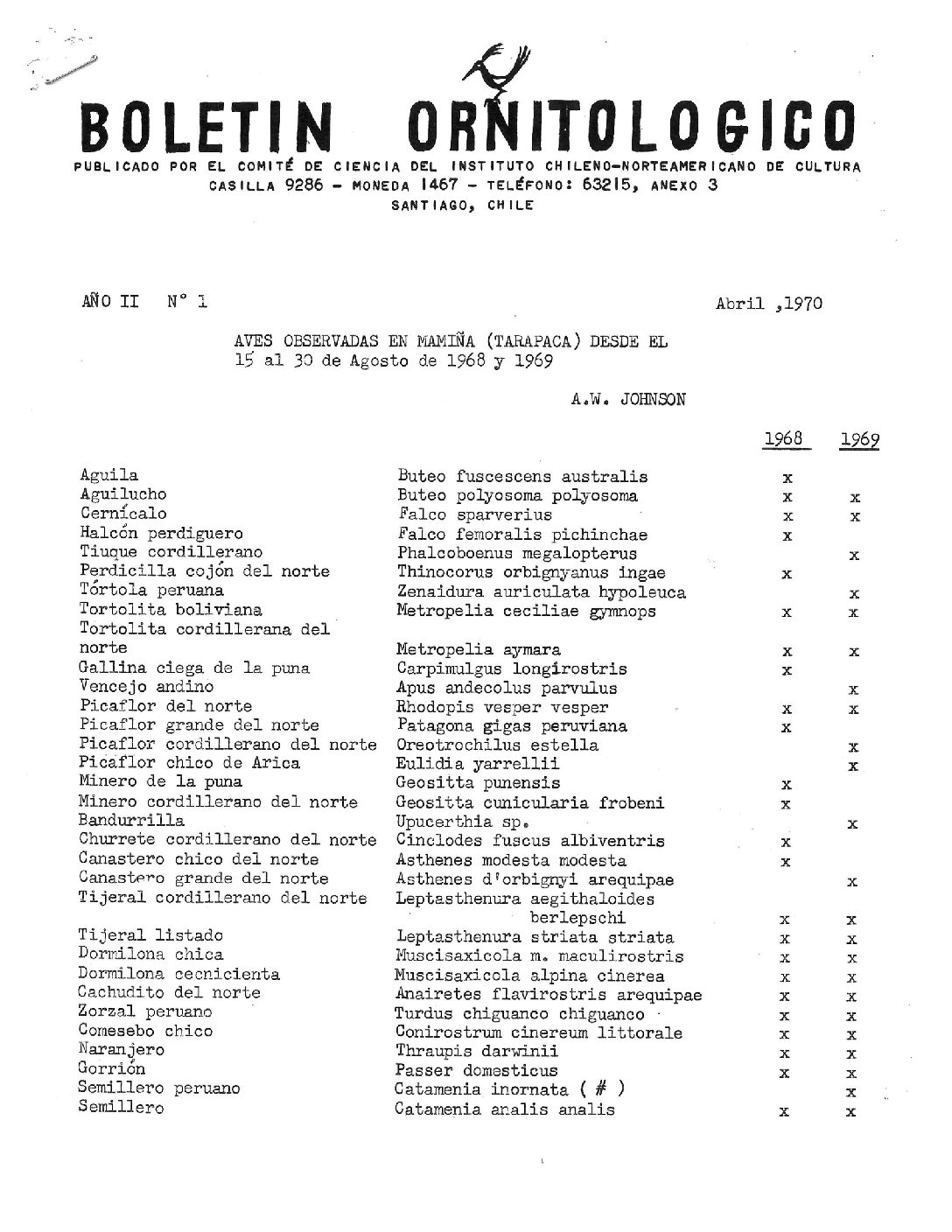 BOLETIN ORNITOLOGICO
PUBLICADO POR EL COMITÉ DE CIENCIA DEL INSTITUTO CHILENO-NORTEAMERICANO DE CULTURA
CASILLA 9286 - MONEDA 1467 - TELÉFONO: 63215, ANEXO 3
SANTIAGO, CHILE

AÑO II N° 1 Abril ,1970

AVES OBSERVADAS EN MAMIÑA (TARAPACA) DESDE EL 15 al 30 de Agosto de 1968 y 1969

A.W. JOHNSON

| | | 1968 | 1969 |
|---|---|---|---|
| Aguila | Buteo fuscescens australis | x | |
| Aguilucho | Buteo polyosoma polyosoma | x | x |
| Cernícalo | Falco sparverius | x | x |
| Halcón perdiguero | Falco femoralis pichinchae | x | |
| Tiuque cordillerano | Phalcoboenus megalopterus | | x |
| Perdicilla cojón del norte | Thinocorus orbignyanus ingae | x | |
| Tórtola peruana | Zenaidura auriculata hypoleuca | | x |
| Tortolita boliviana | Metropelia ceciliae gymnops | x | x |
| Tortolita cordillerana del norte | Metropelia aymara | x | x |
| Gallina ciega de la puna | Carpimulgus longirostris | x | |
| Vencejo andino | Apus andecolus parvulus | | x |
| Picaflor del norte | Rhodopis vesper vesper | x | x |
| Picaflor grande del norte | Patagona gigas peruviana | x | |
| Picaflor cordillerano del norte | Oreotrochilus estella | | x |
| Picaflor chico de Arica | Eulidia yarrellii | | x |
| Minero de la puna | Geositta punensis | x | |
| Minero cordillerano del norte | Geositta cunicularia frobeni | x | |
| Bandurrilla | Upucerthia sp. | | x |
| Churrete cordillerano del norte | Cinclodes fuscus albiventris | x | |
| Canastero chico del norte | Asthenes modesta modesta | x | |
| Canastero grande del norte | Asthenes d'orbignyi arequipae | | x |
| Tijeral cordillerano del norte | Leptasthenura aegithaloides berlepschi | x | x |
| Tijeral listado | Leptasthenura striata striata | x | x |
| Dormilona chica | Muscisaxicola m. maculirostris | x | x |
| Dormilona cecnicienta | Muscisaxicola alpina cinerea | x | x |
| Cachudito del norte | Anairetes flavirostris arequipae | x | x |
| Zorzal peruano | Turdus chiguanco chiguanco | x | x |
| Comesebo chico | Conirostrum cinereum littorale | x | x |
| Naranjero | Thraupis darwinii | x | x |
| Gorrión | Passer domesticus | x | x |
| Semillero peruano | Catamenia inornata ( # ) | | x |
| Semillero | Catamenia analis analis | x | x |